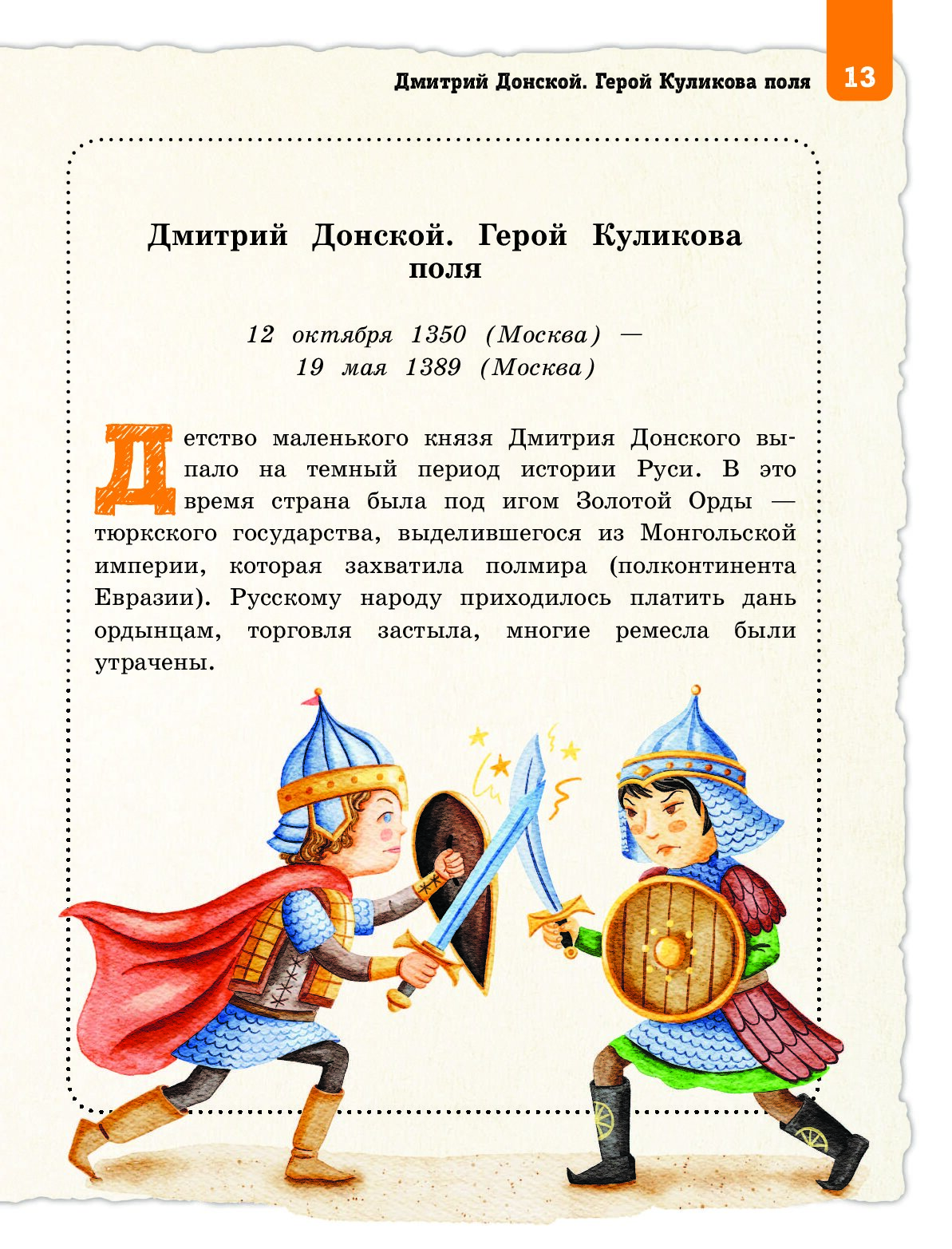 Дмитрий Донской. Герой Куликова поля 13

Дмитрий Донской. Герой Куликова поля

12 октября 1350 (Москва) —
19 мая 1389 (Москва)

Детство маленького князя Дмитрия Донского выпало на темный период истории Руси. В это время страна была под игом Золотой Орды — тюркского государства, выделившегося из Монгольской империи, которая захватила полмира (полконтинента Евразии). Русскому народу приходилось платить дань ордынцам, торговля застыла, многие ремесла были утрачены.